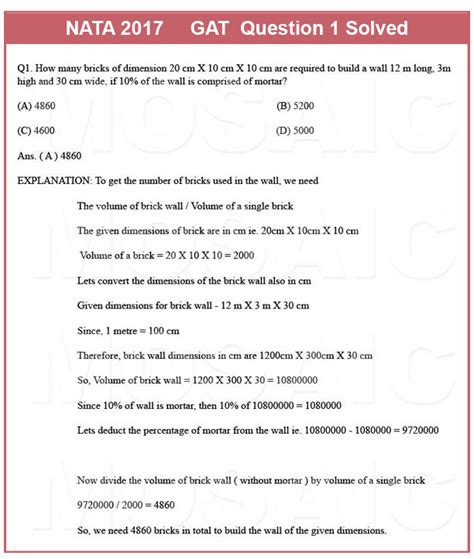 NATA 2017 GAT Question 1 Solved

Q1. How many bricks of dimension 20 cm X 10 cm X 10 cm are required to build a wall 12 m long, 3m high and 30 cm wide, if 10% of the wall is comprised of mortar?

(A) 4860

(B) 5200

(C) 4600

(D) 5000

Ans. ( A ) 4860

EXPLANATION: To get the number of bricks used in the wall, we need

The volume of brick wall / Volume of a single brick

The given dimensions of brick are in cm ie. 20cm X 10cm X 10 cm

Volume of a brick = 20 X 10 X 10 = 2000

Lets convert the dimensions of the brick wall also in cm

Given dimensions for brick wall - 12 m X 3 m X 30 cm

Since, 1 metre = 100 cm

Therefore, brick wall dimensions in cm are 1200cm X 300cm X 30 cm

So, Volume of brick wall = 1200 X 300 X 30 = 10800000

Since 10% of wall is mortar, then 10% of 10800000 = 1080000

Lets deduct the percentage of mortar from the wall ie. 10800000 - 1080000 = 9720000

Now divide the volume of brick wall ( without mortar ) by volume of a single brick

9720000 / 2000 = 4860

So, we need 4860 bricks in total to build the wall of the given dimensions.

MOSAIC